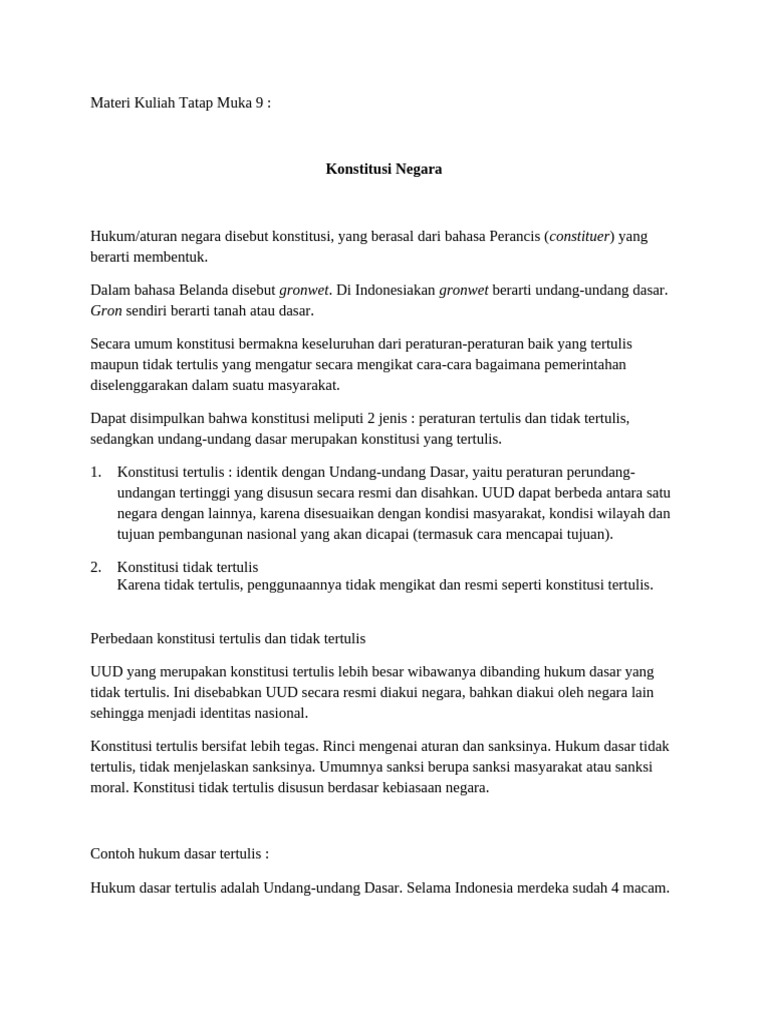 Materi Kuliah Tatap Muka 9 :

Konstitusi Negara

Hukum/aturan negara disebut konstitusi, yang berasal dari bahasa Perancis (constituer) yang berarti membentuk.

Dalam bahasa Belanda disebut gronwet. Di Indonesiakan gronwet berarti undang-undang dasar. Gron sendiri berarti tanah atau dasar.

Secara umum konstitusi bermakna keseluruhan dari peraturan-peraturan baik yang tertulis maupun tidak tertulis yang mengatur secara mengikat cara-cara bagaimana pemerintahan diselenggarakan dalam suatu masyarakat.

Dapat disimpulkan bahwa konstitusi meliputi 2 jenis : peraturan tertulis dan tidak tertulis, sedangkan undang-undang dasar merupakan konstitusi yang tertulis.

1. Konstitusi tertulis : identik dengan Undang-undang Dasar, yaitu peraturan perundang-undangan tertinggi yang disusun secara resmi dan disahkan. UUD dapat berbeda antara satu negara dengan lainnya, karena disesuaikan dengan kondisi masyarakat, kondisi wilayah dan tujuan pembangunan nasional yang akan dicapai (termasuk cara mencapai tujuan).

2. Konstitusi tidak tertulis
Karena tidak tertulis, penggunaannya tidak mengikat dan resmi seperti konstitusi tertulis.

Perbedaan konstitusi tertulis dan tidak tertulis

UUD yang merupakan konstitusi tertulis lebih besar wibawanya dibanding hukum dasar yang tidak tertulis. Ini disebabkan UUD secara resmi diakui negara, bahkan diakui oleh negara lain sehingga menjadi identitas nasional.

Konstitusi tertulis bersifat lebih tegas. Rinci mengenai aturan dan sanksinya. Hukum dasar tidak tertulis, tidak menjelaskan sanksinya. Umumnya sanksi berupa sanksi masyarakat atau sanksi moral. Konstitusi tidak tertulis disusun berdasar kebiasaan negara.

Contoh hukum dasar tertulis :

Hukum dasar tertulis adalah Undang-undang Dasar. Selama Indonesia merdeka sudah 4 macam.